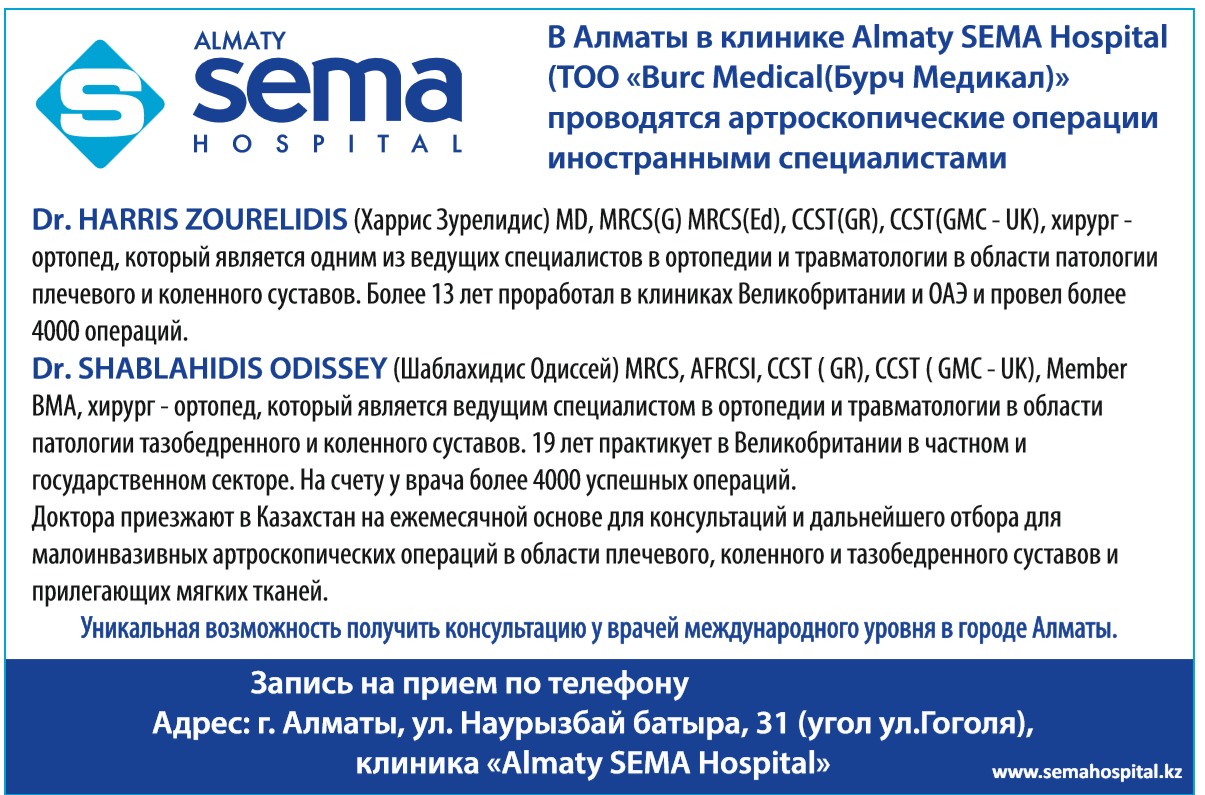 ALMATY
sema
HOSPITAL

В Алматы в клинике Almaty SEMA Hospital (ТОО «Burc Medical(Бурч Медикал)» проводятся артроскопические операции иностранными специалистами

Dr. HARRIS ZOURELIDIS (Харрис Зурелидис) MD, MRCS(G) MRCS(Ed), CCST(GR), CCST(GMC - UK), хирург - ортопед, который является одним из ведущих специалистов в ортопедии и травматологии в области патологии плечевого и коленного суставов. Более 13 лет проработал в клиниках Великобритании и ОАЭ и провел более 4000 операций.

Dr. SHABLAHIDIS ODISSEY (Шаблахидис Одиссей) MRCS, AFRCSI, CCST ( GR), CCST ( GMC - UK), Member BMA, хирург - ортопед, который является ведущим специалистом в ортопедии и травматологии в области патологии тазобедренного и коленного суставов. 19 лет практикует в Великобритании в частном и государственном секторе. На счету у врача более 4000 успешных операций.

Доктора приезжают в Казахстан на ежемесячной основе для консультаций и дальнейшего отбора для малоинвазивных артроскопических операций в области плечевого, коленного и тазобедренного суставов и прилегающих мягких тканей.

Уникальная возможность получить консультацию у врачей международного уровня в городе Алматы.

Запись на прием по телефону
Адрес: г. Алматы, ул. Наурызбай батыра, 31 (угол ул.Гоголя), клиника «Almaty SEMA Hospital»

www.semahospital.kz